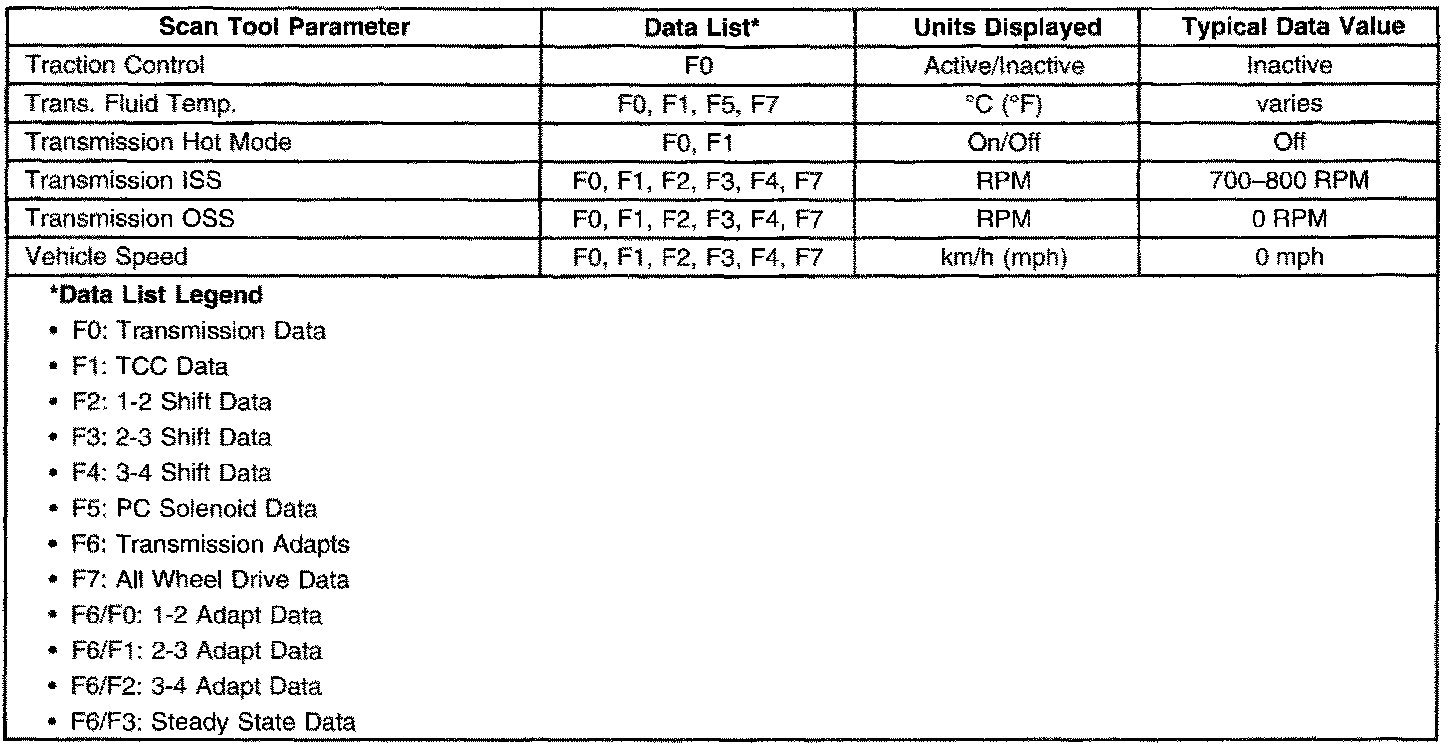 | Scan Tool Parameter | Data List* | Units Displayed | Typical Data Value |
|---|---|---|---|
| Traction Control | F0 | Active/Inactive | Inactive |
| Trans. Fluid Temp. | F0, F1, F5, F7 | °C (°F) | varies |
| Transmission Hot Mode | F0, F1 | On/Off | Off |
| Transmission ISS | F0, F1, F2, F3, F4, F7 | RPM | 700–800 RPM |
| Transmission OSS | F0, F1, F2, F3, F4, F7 | RPM | 0 RPM |
| Vehicle Speed | F0, F1, F2, F3, F4, F7 | km/h (mph) | 0 mph |

*Data List Legend
• F0: Transmission Data
• F1: TCC Data
• F2: 1-2 Shift Data
• F3: 2-3 Shift Data
• F4: 3-4 Shift Data
• F5: PC Solenoid Data
• F6: Transmission Adapts
• F7: All Wheel Drive Data
• F6/F0: 1-2 Adapt Data
• F6/F1: 2-3 Adapt Data
• F6/F2: 3-4 Adapt Data
• F6/F3: Steady State Data